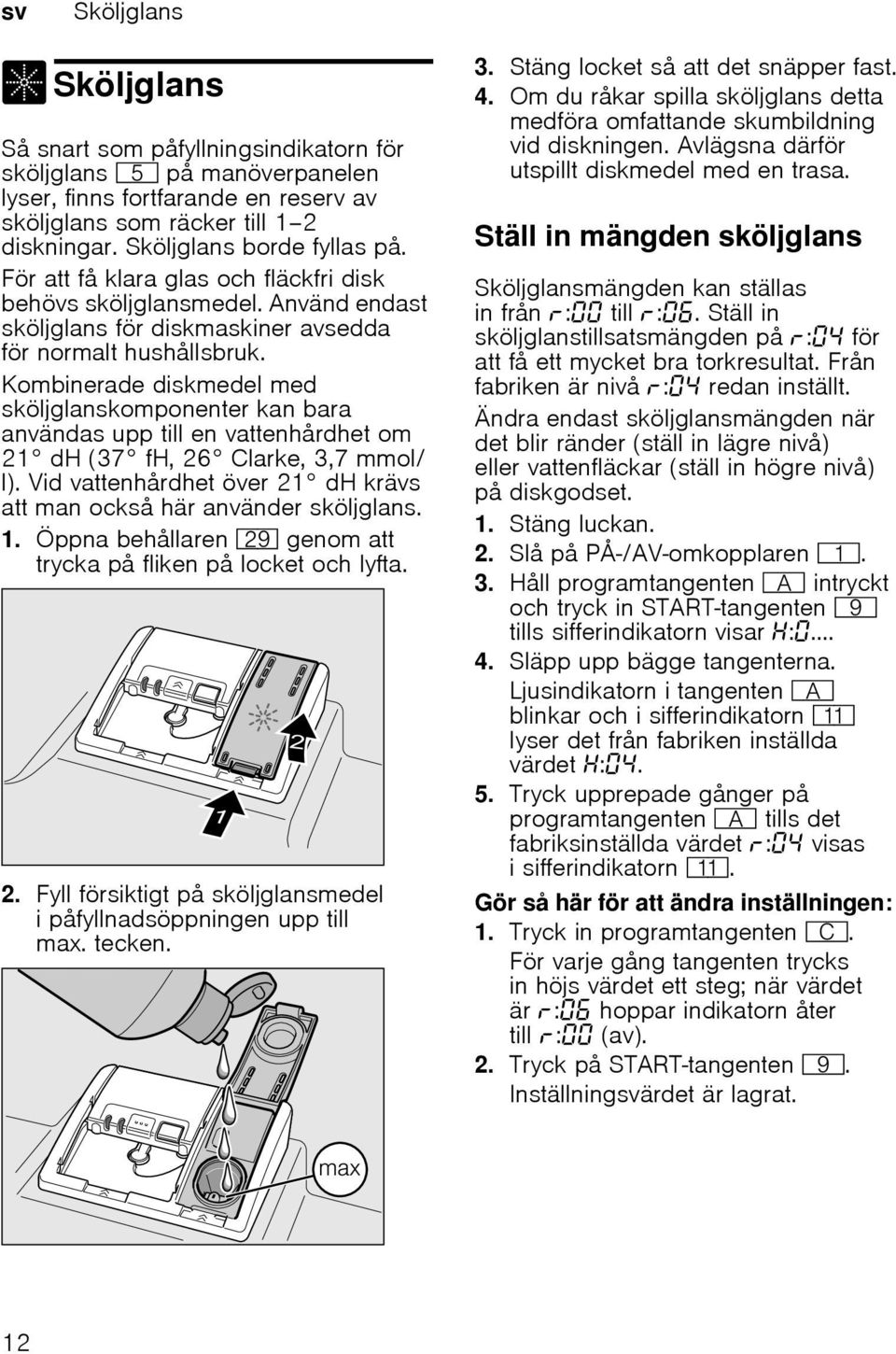 sv Sköljglans

Sköljglans

Så snart som påfyllningsindikatorn för sköljglans 5 på manöverpanelen lyser, finns fortfarande en reserv av sköljglans som räcker till 1–2 diskningar. Sköljglans borde fyllas på.

För att få klara glas och fläckfri disk behövs sköljglansmedel. Använd endast sköljglans för diskmaskiner avsedda för normalt hushållsbruk.

Kombinerade diskmedel med sköljglanskomponenter kan bara användas upp till en vattenhårdhet om 21° dH (37° fH, 26° Clarke, 3,7 mmol/l). Vid vattenhårdhet över 21° dH krävs att man också här använder sköljglans.

1. Öppna behållaren 29 genom att trycka på fliken på locket och lyfta.

2

1

2. Fyll försiktigt på sköljglansmedel i påfyllnadsöppningen upp till max. tecken.

max

3. Stäng locket så att det snäpper fast.
4. Om du råkar spilla sköljglans detta medföra omfattande skumbildning vid diskningen. Avlägsna därför utspillt diskmedel med en trasa.

Ställ in mängden sköljglans

Sköljglansmängden kan ställas in från r:00 till r:06. Ställ in sköljglanstillsatsmängden på r:04 för att få ett mycket bra torkresultat. Från fabriken är nivå r:04 redan inställt.

Ändra endast sköljglansmängden när det blir ränder (ställ in lägre nivå) eller vattenfläckar (ställ in högre nivå) på diskgodset.

1. Stäng luckan.
2. Slå på PÅ-/AV-omkopplaren 1.
3. Håll programtangenten A intryckt och tryck in START-tangenten 9 tills sifferindikatorn visar H:0....
4. Släpp upp bägge tangenterna. Ljusindikatorn i tangenten A blinkar och i sifferindikatorn 11 lyser det från fabriken inställda värdet H:04.
5. Tryck upprepade gånger på programtangenten A tills det fabriksinställda värdet r:04 visas i sifferindikatorn 11.

Gör så här för att ändra inställningen:

1. Tryck in programtangenten C. För varje gång tangenten trycks in höjs värdet ett steg; när värdet är r:06 hoppar indikatorn åter till r:00 (av).
2. Tryck på START-tangenten 9. Inställningsvärdet är lagrat.

12